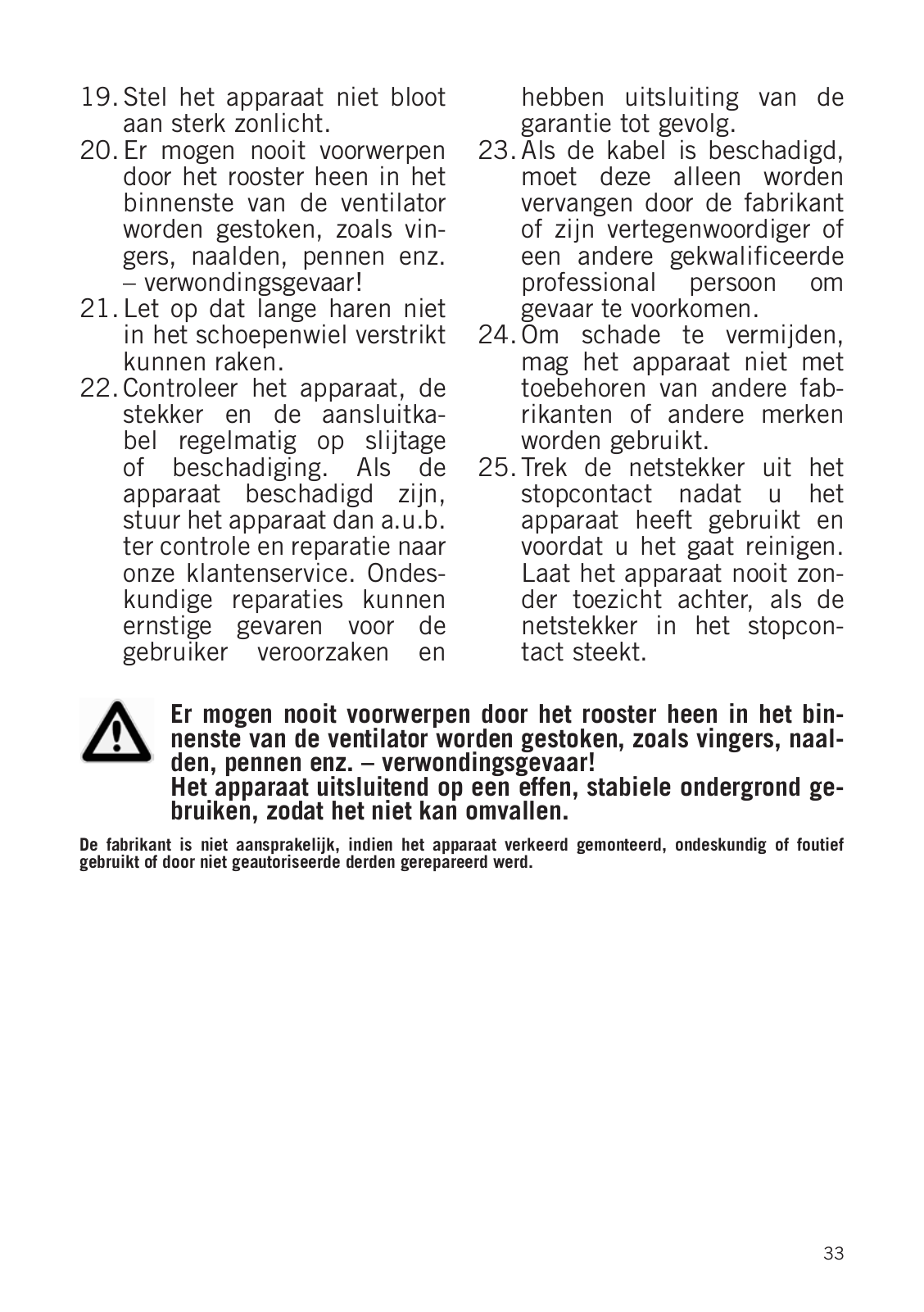 19. Stel het apparaat niet bloot aan sterk zonlicht.
20. Er mogen nooit voorwerpen door het rooster heen in het binnenste van de ventilator worden gestoken, zoals vingers, naalden, pennen enz. – verwondingsgevaar!
21. Let op dat lange haren niet in het schoepenwiel verstrikt kunnen raken.
22. Controleer het apparaat, de stekker en de aansluitkabel regelmatig op slijtage of beschadiging. Als de apparaat beschadigd zijn, stuur het apparaat dan a.u.b. ter controle en reparatie naar onze klantenservice. Ondeskundige reparaties kunnen ernstige gevaren voor de gebruiker veroorzaken en hebben uitsluiting van de garantie tot gevolg.
23. Als de kabel is beschadigd, moet deze alleen worden vervangen door de fabrikant of zijn vertegenwoordiger of een andere gekwalificeerde professional persoon om gevaar te voorkomen.
24. Om schade te vermijden, mag het apparaat niet met toebehoren van andere fabrikanten of andere merken worden gebruikt.
25. Trek de netstekker uit het stopcontact nadat u het apparaat heeft gebruikt en voordat u het gaat reinigen. Laat het apparaat nooit zonder toezicht achter, als de netstekker in het stopcontact steekt.

Er mogen nooit voorwerpen door het rooster heen in het binnenste van de ventilator worden gestoken, zoals vingers, naalden, pennen enz. – verwondingsgevaar!
Het apparaat uitsluitend op een effen, stabiele ondergrond gebruiken, zodat het niet kan omvallen.

De fabrikant is niet aansprakelijk, indien het apparaat verkeerd gemonteerd, ondeskundig of foutief gebruikt of door niet geautoriseerde derden gerepareerd werd.

33